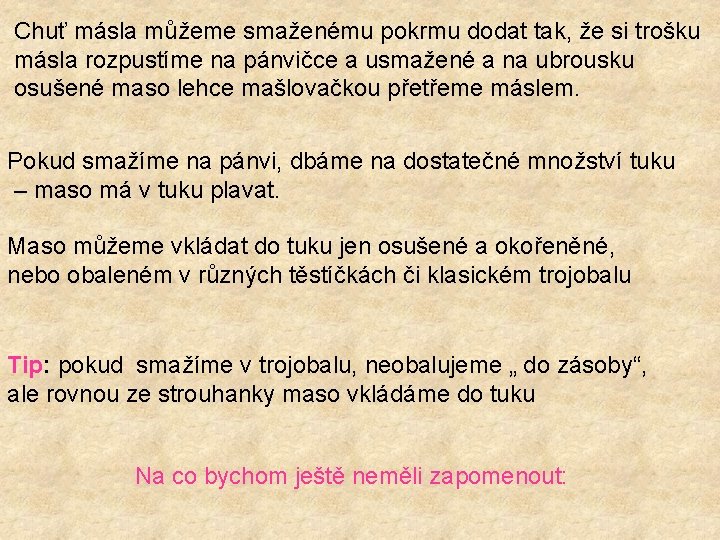 Chuť másla můžeme smaženému pokrmu dodat tak, že si trošku másla rozpustíme na pánvičce a usmažené a na ubrousku osušené maso lehce mašlovačkou přetřeme máslem.

Pokud smažíme na pánvi, dbáme na dostatečné množství tuku – maso má v tuku plavat.

Maso můžeme vkládat do tuku jen osušené a okořeněné, nebo obaleném v různých těstíčkách či klasickém trojobalu

Tip: pokud smažíme v trojobalu, neobalujeme „ do zásoby“, ale rovnou ze strouhanky maso vkládáme do tuku

Na co bychom ještě neměli zapomenout: